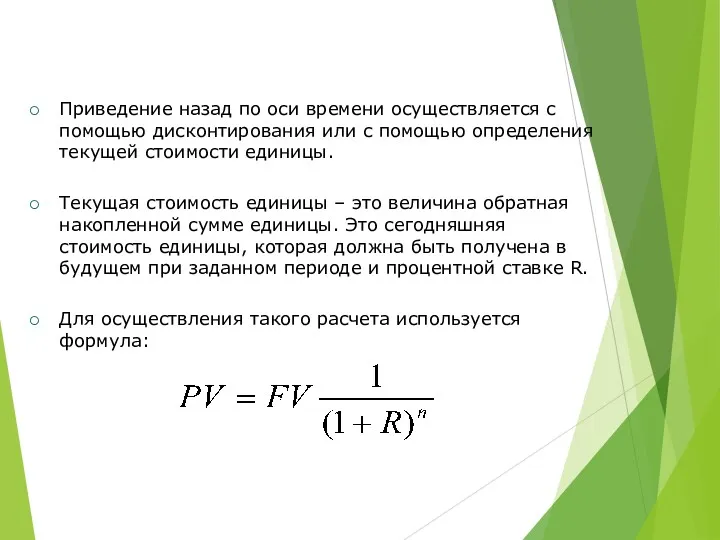 Приведение назад по оси времени осуществляется с помощью дисконтирования или с помощью определения текущей стоимости единицы.

Текущая стоимость единицы – это величина обратная накопленной сумме единицы. Это сегодняшняя стоимость единицы, которая должна быть получена в будущем при заданном периоде и процентной ставке R.

Для осуществления такого расчета используется формула:

$PV = FV \frac{1}{(1+R)^n}$